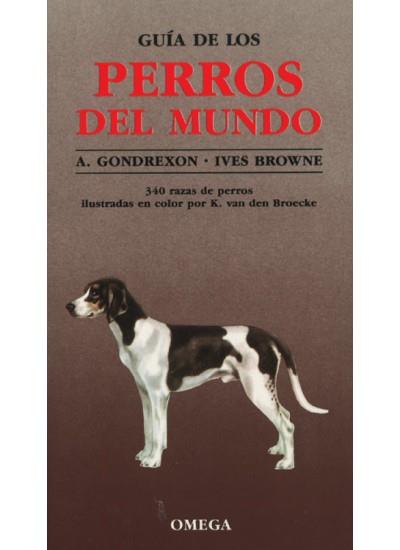 GUÍA DE LOS
PERROS
DEL MUNDO

A. GONDREXON · IVES BROWNE

340 razas de perros
ilustradas en color por K. van den Broecke

OMEGA